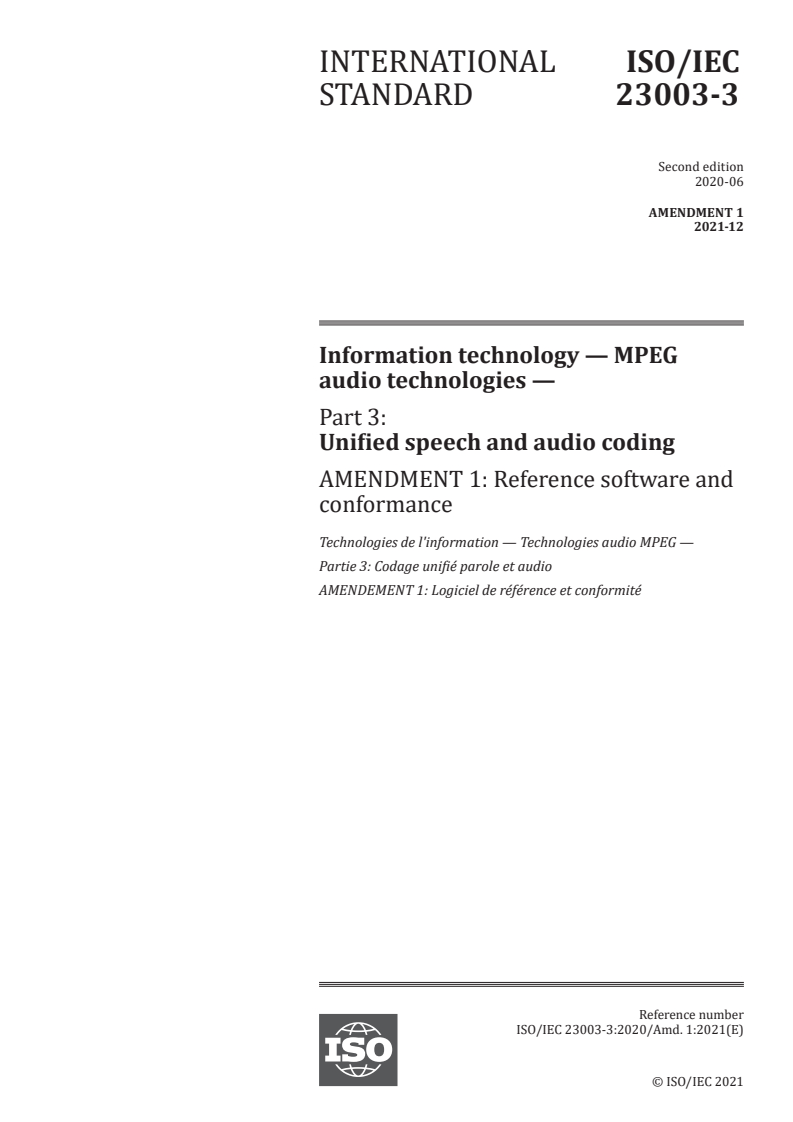 INTERNATIONAL STANDARD

ISO/IEC 23003-3

Second edition
2020-06

AMENDMENT 1
2021-12

Information technology — MPEG audio technologies —

Part 3:
Unified speech and audio coding

AMENDMENT 1: Reference software and conformance

Technologies de l'information — Technologies audio MPEG —
Partie 3: Codage unifié parole et audio
AMENDEMENT 1: Logiciel de référence et conformité

ISO

Reference number
ISO/IEC 23003-3:2020/Amd. 1:2021(E)

© ISO/IEC 2021